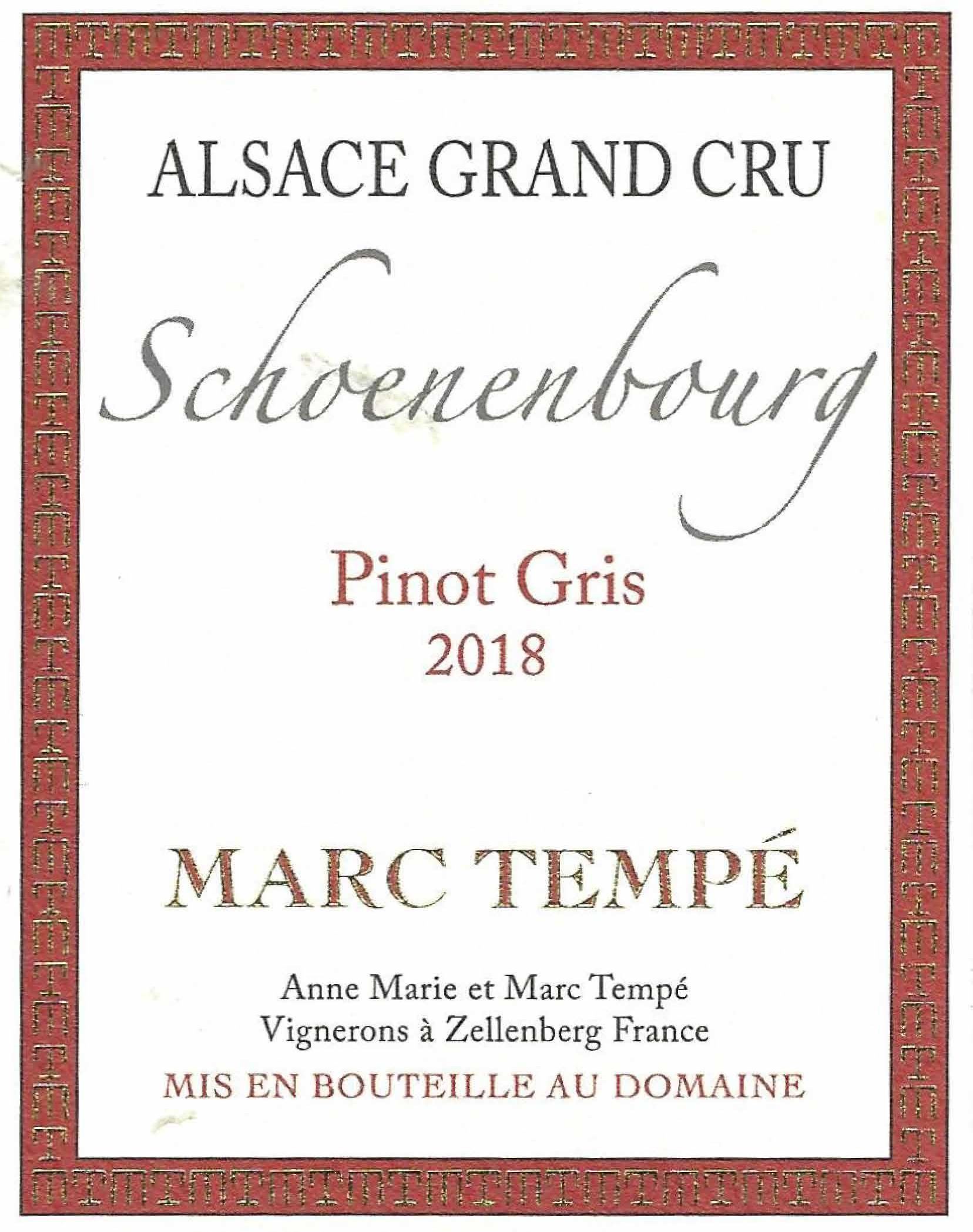 ALSACE GRAND CRU

Schoenenbourg

Pinot Gris
2018

MARC TEMPÉ

Anne Marie et Marc Tempé
Vignerons à Zellenberg France

MIS EN BOUTEILLE AU DOMAINE